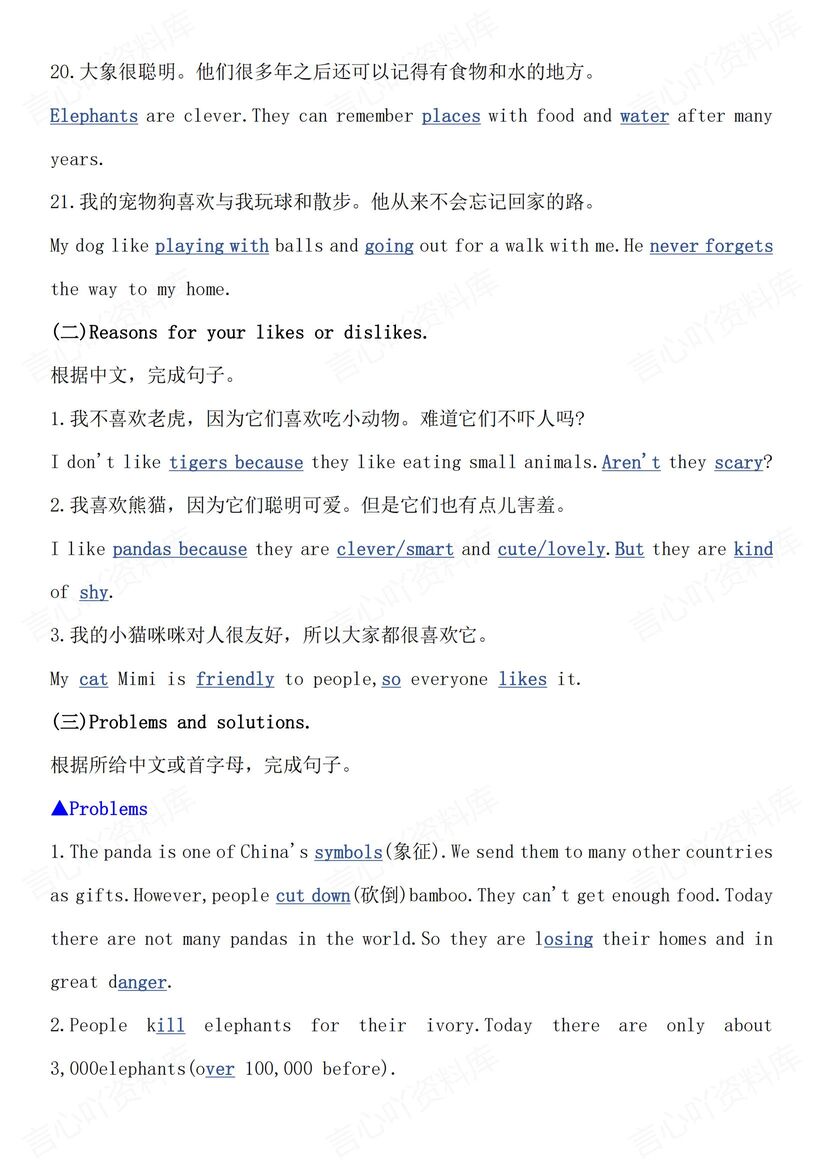 20.大象很聪明。他们很多年之后还可以记得有食物和水的地方。

Elephants are clever.They can remember places with food and water after many years.

21.我的宠物狗喜欢与我玩球和散步。他从来不会忘记回家的路。

My dog like playing with balls and going out for a walk with me.He never forgets the way to my home.

(二)Reasons for your likes or dislikes.

根据中文，完成句子。

1.我不喜欢老虎，因为它们喜欢吃小动物。难道它们不吓人吗?

I don't like tigers because they like eating small animals.Aren't they scary?

2.我喜欢熊猫，因为它们聪明可爱。但是它们也有点儿害羞。

I like pandas because they are clever/smart and cute/lovely.But they are kind of shy.

3.我的小猫咪咪对人很友好，所以大家都很喜欢它。

My cat Mimi is friendly to people,so everyone likes it.

(三)Problems and solutions.

根据所给中文或首字母，完成句子。

▲Problems

1.The panda is one of China's symbols(象征).We send them to many other countries as gifts.However,people cut down(砍倒)bamboo.They can't get enough food.Today there are not many pandas in the world.So they are losing their homes and in great danger.

2.People kill elephants for their ivory.Today there are only about 3,000elephants(over 100,000 before).

言心吖资料库